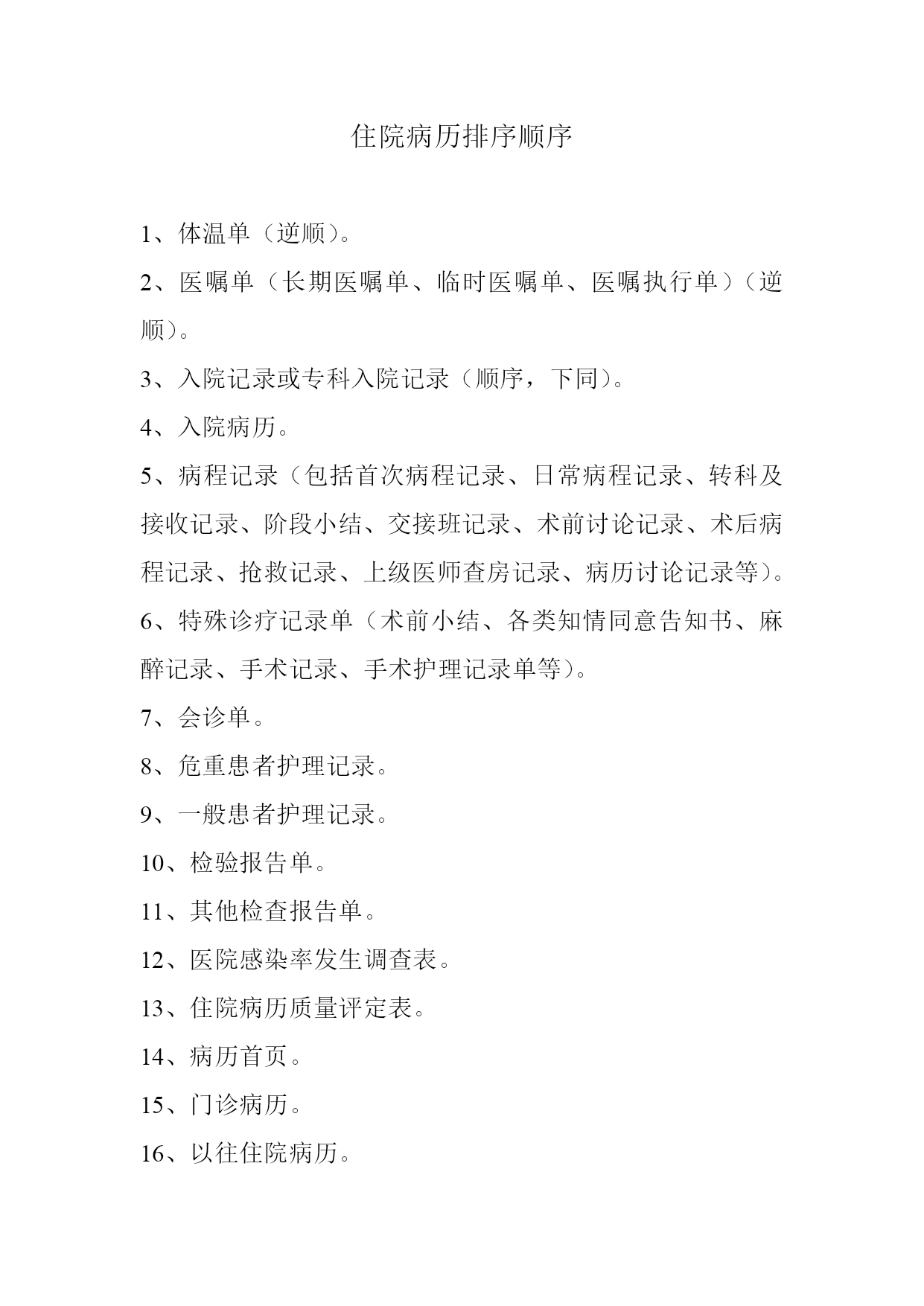 住院病历排序顺序

1、体温单（逆顺）。

2、医嘱单（长期医嘱单、临时医嘱单、医嘱执行单）（逆顺）。

3、入院记录或专科入院记录（顺序，下同）。

4、入院病历。

5、病程记录（包括首次病程记录、日常病程记录、转科及接收记录、阶段小结、交接班记录、术前讨论记录、术后病程记录、抢救记录、上级医师查房记录、病历讨论记录等）。

6、特殊诊疗记录单（术前小结、各类知情同意告知书、麻醉记录、手术记录、手术护理记录单等）。

7、会诊单。

8、危重患者护理记录。

9、一般患者护理记录。

10、检验报告单。

11、其他检查报告单。

12、医院感染率发生调查表。

13、住院病历质量评定表。

14、病历首页。

15、门诊病历。

16、以往住院病历。